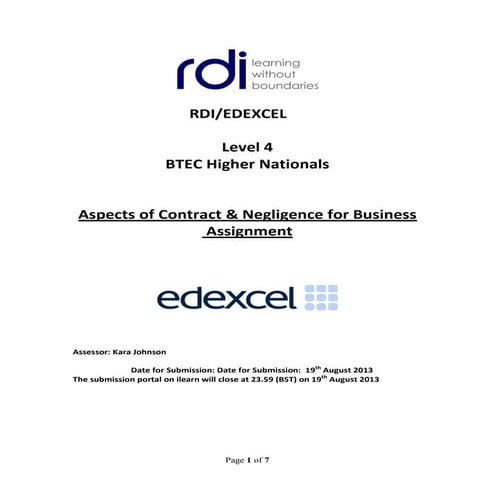 rdi learning without boundaries

RDI/EDEXCEL

Level 4
BTEC Higher Nationals

Aspects of Contract & Negligence for Business Assignment

edexcel

Assessor: Kara Johnson

Date for Submission: Date for Submission: 19th August 2013
The submission portal on ilearn will close at 23.59 (BST) on 19th August 2013

Page 1 of 7